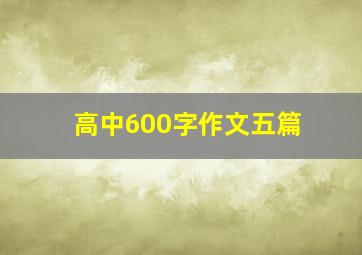 高中600字作文五篇